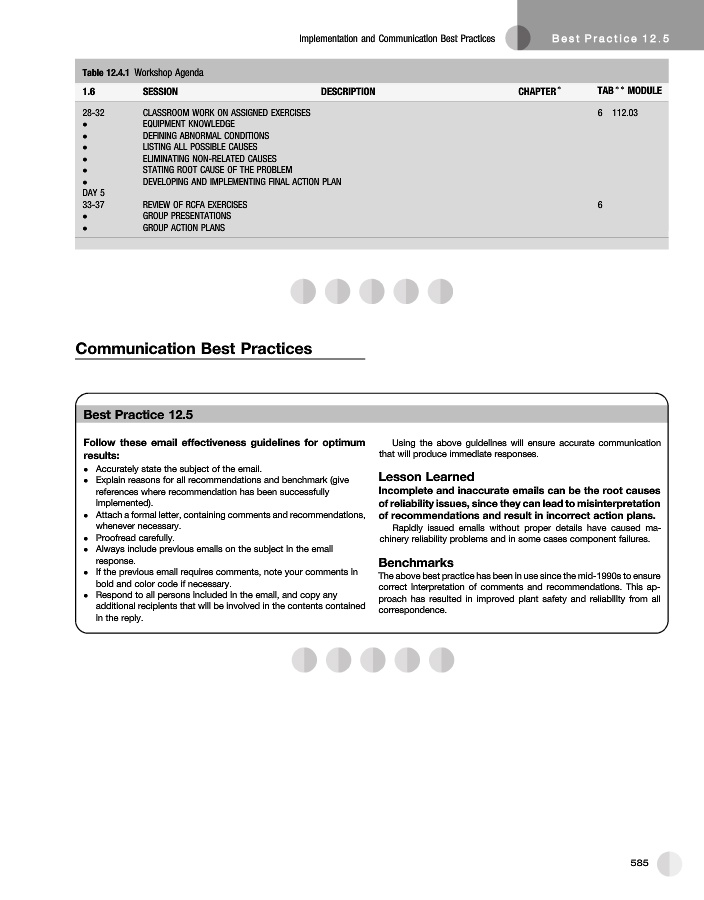 Implementation and Communication Best Practices

Best Practice 12.5

Table 12.4.1 Workshop Agenda

| 1.6 | SESSION | DESCRIPTION | CHAPTER* | TAB** MODULE |
|---|---|---|---|---|
| 28-32 | CLASSROOM WORK ON ASSIGNED EXERCISES | | | 6 112.03 |
| • | EQUIPMENT KNOWLEDGE | | | |
| • | DEFINING ABNORMAL CONDITIONS | | | |
| • | LISTING ALL POSSIBLE CAUSES | | | |
| • | ELIMINATING NON-RELATED CAUSES | | | |
| • | STATING ROOT CAUSE OF THE PROBLEM | | | |
| • | DEVELOPING AND IMPLEMENTING FINAL ACTION PLAN | | | |
| DAY 5 | | | | |
| 33-37 | REVIEW OF RCFA EXERCISES | | | 6 |
| • | GROUP PRESENTATIONS | | | |
| • | GROUP ACTION PLANS | | | |

Communication Best Practices

Best Practice 12.5

Follow these email effectiveness guidelines for optimum results:
• Accurately state the subject of the email.
• Explain reasons for all recommendations and benchmark (give references where recommendation has been successfully implemented).
• Attach a formal letter, containing comments and recommendations, whenever necessary.
• Proofread carefully.
• Always include previous emails on the subject in the email response.
• If the previous email requires comments, note your comments in bold and color code if necessary.
• Respond to all persons included in the email, and copy any additional recipients that will be involved in the contents contained in the reply.

Using the above guidelines will ensure accurate communication that will produce immediate responses.

Lesson Learned
Incomplete and inaccurate emails can be the root causes of reliability issues, since they can lead to misinterpretation of recommendations and result in incorrect action plans.
Rapidly issued emails without proper details have caused machinery reliability problems and in some cases component failures.

Benchmarks
The above best practice has been in use since the mid-1990s to ensure correct interpretation of comments and recommendations. This approach has resulted in improved plant safety and reliability from all correspondence.

585